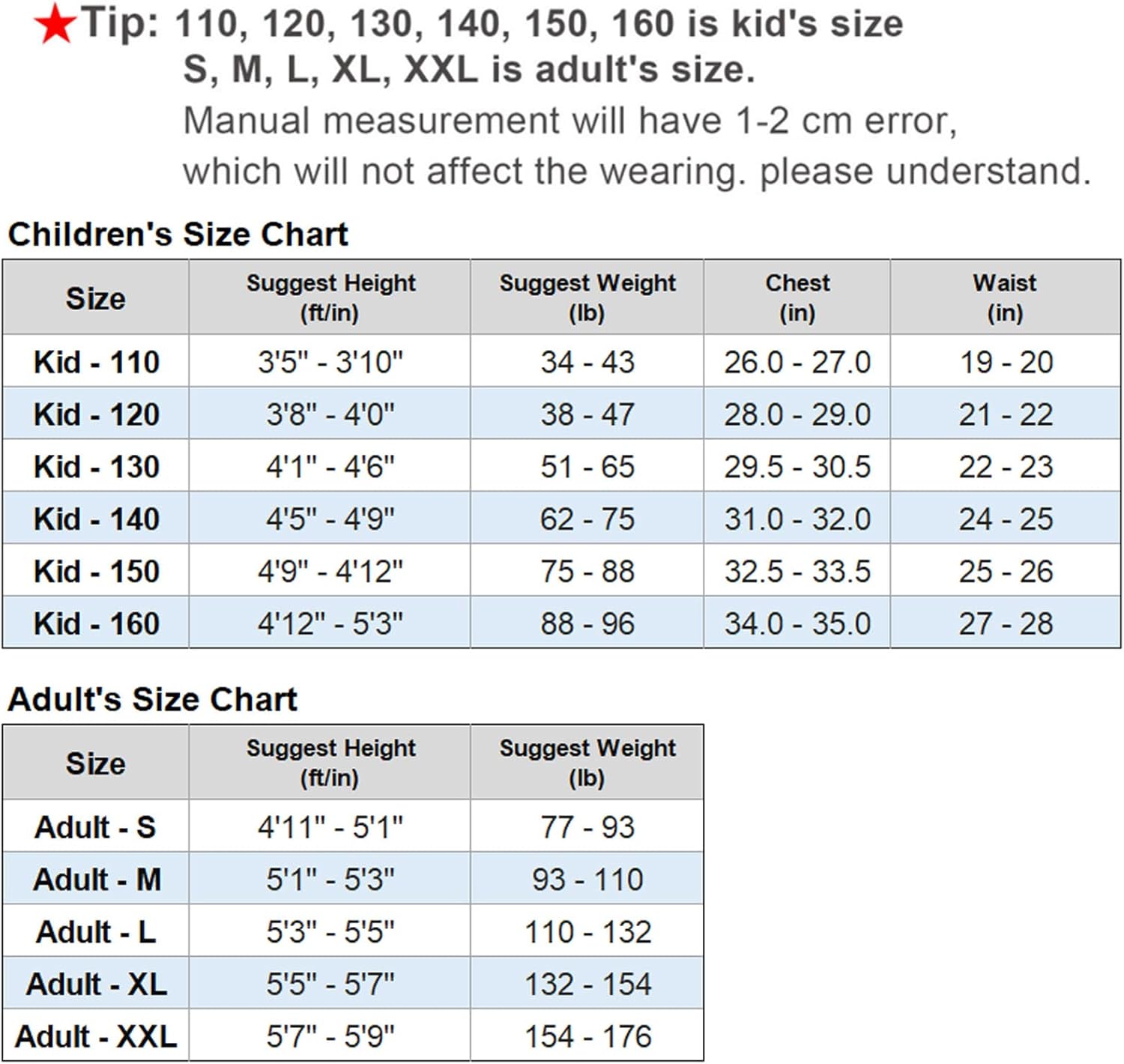 ★Tip: 110, 120, 130, 140, 150, 160 is kid's size
S, M, L, XL, XXL is adult's size.
Manual measurement will have 1-2 cm error,
which will not affect the wearing. please understand.

Children's Size Chart

| Size | Suggest Height (ft/in) | Suggest Weight (lb) | Chest (in) | Waist (in) |
|---|---|---|---|---|
| Kid - 110 | 3'5" - 3'10" | 34 - 43 | 26.0 - 27.0 | 19 - 20 |
| Kid - 120 | 3'8" - 4'0" | 38 - 47 | 28.0 - 29.0 | 21 - 22 |
| Kid - 130 | 4'1" - 4'6" | 51 - 65 | 29.5 - 30.5 | 22 - 23 |
| Kid - 140 | 4'5" - 4'9" | 62 - 75 | 31.0 - 32.0 | 24 - 25 |
| Kid - 150 | 4'9" - 4'12" | 75 - 88 | 32.5 - 33.5 | 25 - 26 |
| Kid - 160 | 4'12" - 5'3" | 88 - 96 | 34.0 - 35.0 | 27 - 28 |

Adult's Size Chart

| Size | Suggest Height (ft/in) | Suggest Weight (lb) |
|---|---|---|
| Adult - S | 4'11" - 5'1" | 77 - 93 |
| Adult - M | 5'1" - 5'3" | 93 - 110 |
| Adult - L | 5'3" - 5'5" | 110 - 132 |
| Adult - XL | 5'5" - 5'7" | 132 - 154 |
| Adult - XXL | 5'7" - 5'9" | 154 - 176 |